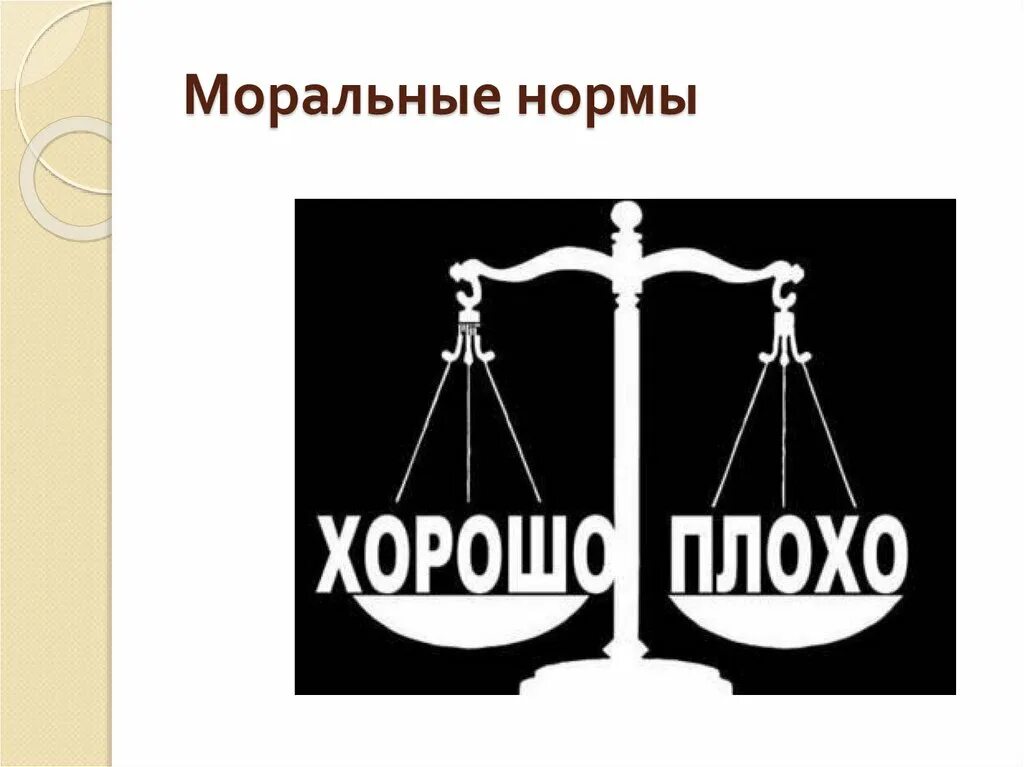 Моральные нормы

ХОРОШО ПЛОХО